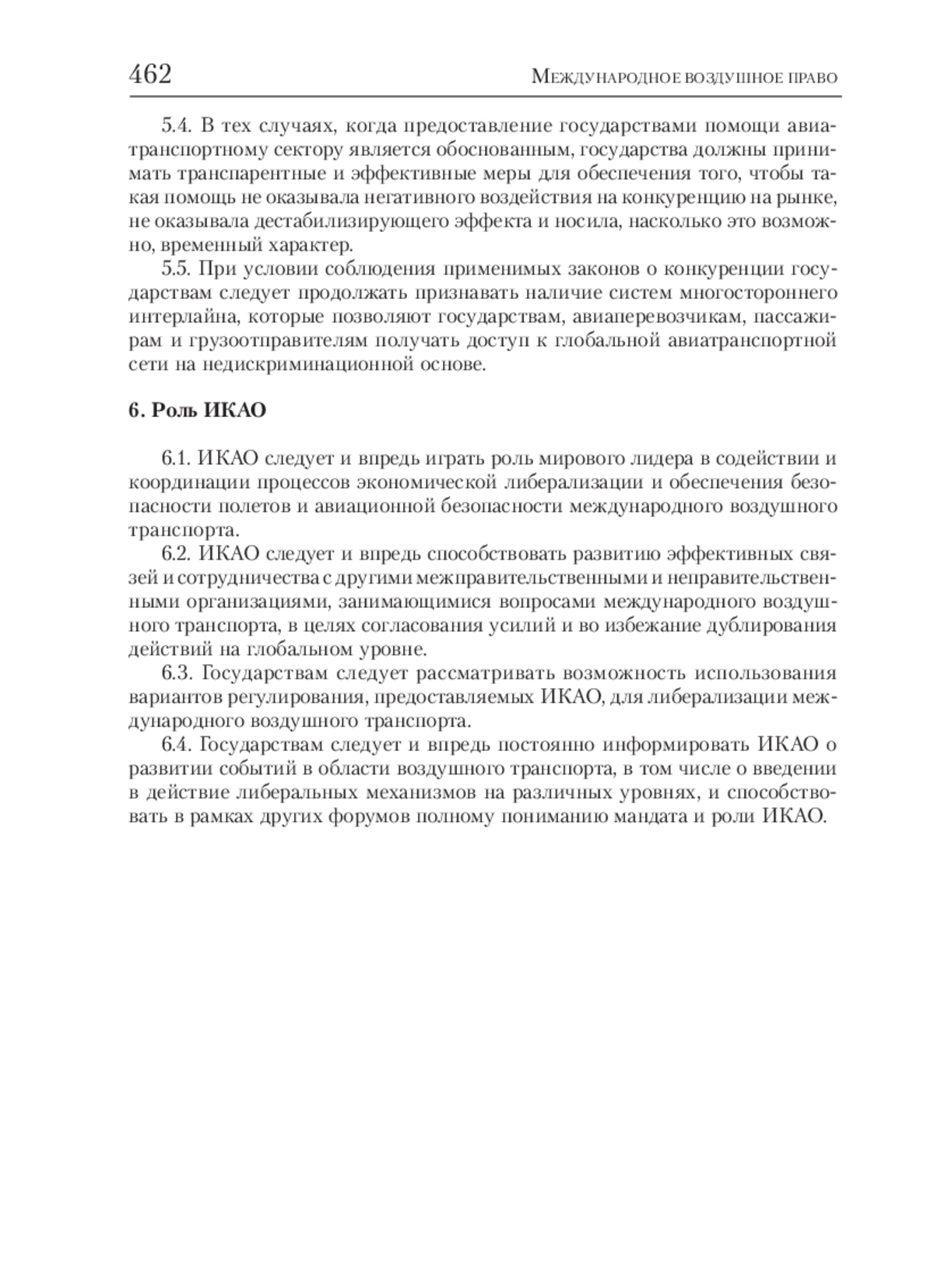 462 Международное воздушное право

5.4. В тех случаях, когда предоставление государствами помощи авиатранспортному сектору является обоснованным, государства должны принимать транспарентные и эффективные меры для обеспечения того, чтобы такая помощь не оказывала негативного воздействия на конкуренцию на рынке, не оказывала дестабилизирующего эффекта и носила, насколько это возможно, временный характер.

5.5. При условии соблюдения применимых законов о конкуренции государствам следует продолжать признавать наличие систем многостороннего интерлайна, которые позволяют государствам, авиаперевозчикам, пассажирам и грузоотправителям получать доступ к глобальной авиатранспортной сети на недискриминационной основе.

6. Роль ИКАО

6.1. ИКАО следует и впредь играть роль мирового лидера в содействии и координации процессов экономической либерализации и обеспечения безопасности полетов и авиационной безопасности международного воздушного транспорта.

6.2. ИКАО следует и впредь способствовать развитию эффективных связей и сотрудничества с другими межправительственными и неправительственными организациями, занимающимися вопросами международного воздушного транспорта, в целях согласования усилий и во избежание дублирования действий на глобальном уровне.

6.3. Государствам следует рассматривать возможность использования вариантов регулирования, предоставляемых ИКАО, для либерализации международного воздушного транспорта.

6.4. Государствам следует и впредь постоянно информировать ИКАО о развитии событий в области воздушного транспорта, в том числе о введении в действие либеральных механизмов на различных уровнях, и способствовать в рамках других форумов полному пониманию мандата и роли ИКАО.